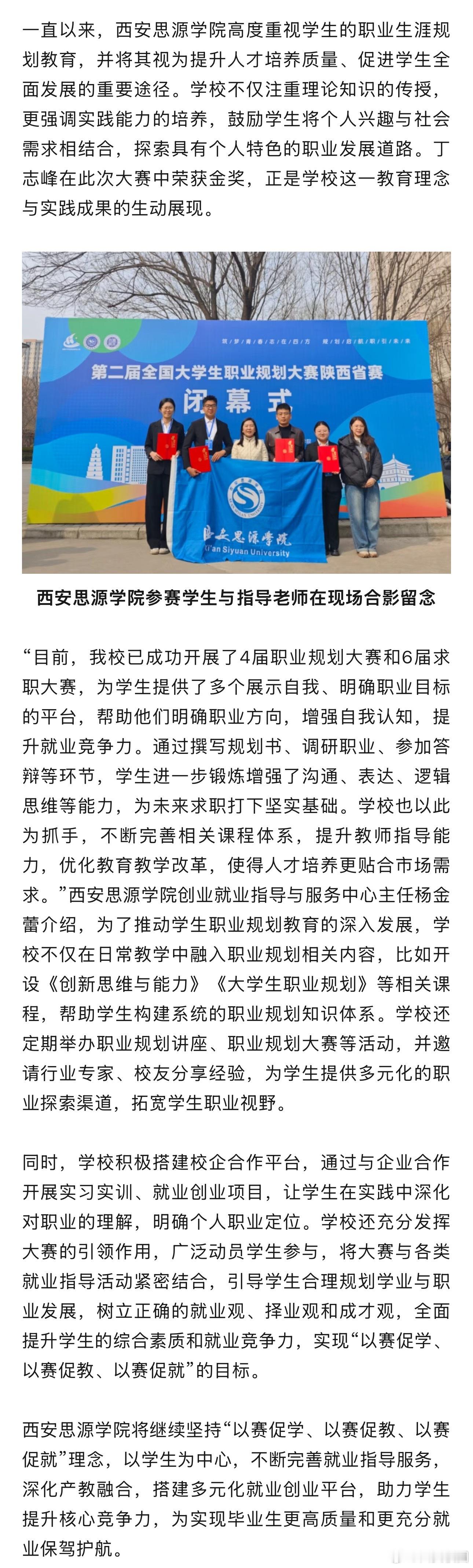 一直以来，西安思源学院高度重视学生的职业生涯规划教育，并将其视为提升人才培养质量、促进学生全面发展的重要途径。学校不仅注重理论知识的传授，更强调实践能力的培养，鼓励学生将个人兴趣与社会需求相结合，探索具有个人特色的职业发展道路。丁志峰在此次大赛中荣获金奖，正是学校这一教育理念与实践成果的生动展现。

筑梦青春志在四方 规划启航职引未来

第二届全国大学生职业规划大赛陕西省赛

闭幕式

西安思源学院

Xi'an Siyuan University

西安思源学院参赛学生与指导老师在现场合影留念

“目前，我校已成功开展了4届职业规划大赛和6届求职大赛，为学生提供了多个展示自我、明确职业目标的平台，帮助他们明确职业方向，增强自我认知，提升就业竞争力。通过撰写规划书、调研职业、参加答辩等环节，学生进一步锻炼增强了沟通、表达、逻辑思维等能力，为未来求职打下坚实基础。学校也以此为抓手，不断完善相关课程体系，提升教师指导能力，优化教育教学改革，使得人才培养更贴合市场需求。”西安思源学院创业就业指导与服务中心主任杨金蕾介绍，为了推动学生职业规划教育的深入发展，学校不仅在日常教学中融入职业规划相关内容，比如开设《创新思维与能力》《大学生职业规划》等相关课程，帮助学生构建系统的职业规划知识体系。学校还定期举办职业规划讲座、职业规划大赛等活动，并邀请行业专家、校友分享经验，为学生提供多元化的职业探索渠道，拓宽学生职业视野。

同时，学校积极搭建校企合作平台，通过与企业合作开展实习实训、就业创业项目，让学生在实践中深化对职业的理解，明确个人职业定位。学校还充分发挥大赛的引领作用，广泛动员学生参与，将大赛与各类就业指导活动紧密结合，引导学生合理规划学业与职业发展，树立正确的就业观、择业观和成才观，全面提升学生的综合素质和就业竞争力，实现“以赛促学、以赛促教、以赛促就”的目标。

西安思源学院将继续坚持“以赛促学、以赛促教、以赛促就”理念，以学生为中心，不断完善就业指导服务，深化产教融合，搭建多元化就业创业平台，助力学生提升核心竞争力，为实现毕业生更高质量和更充分就业保驾护航。